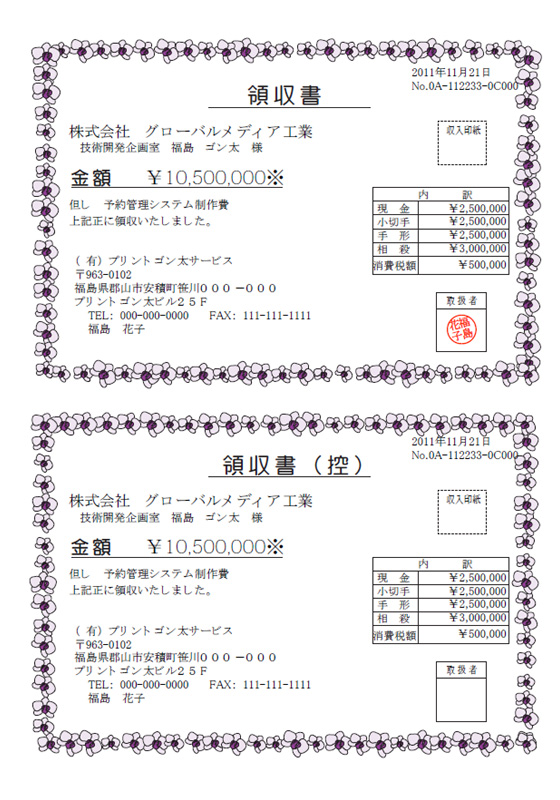 2011年11月21日
No.0A-112233-0C000

領収書

株式会社　グローバルメディア工業
技術開発企画室　福島　ゴン太　様

収入印紙

金額　￥10,500,000※

但し　予約管理システム制作費
上記正に領収いたしました。

| 内　訳 | |
|---|---|
| 現　金 | ￥2,500,000 |
| 小切手 | ￥2,500,000 |
| 手　形 | ￥2,500,000 |
| 相　殺 | ￥3,000,000 |
| 消費税額 | ￥500,000 |

（有）プリントゴン太サービス
〒963-0102
福島県郡山市安積町笹川０００－０００
プリントゴン太ビル２５Ｆ
TEL: 000-000-0000　FAX: 111-111-1111
福島　花子

取扱者

福島花子

2011年11月21日
No.0A-112233-0C000

領収書（控）

株式会社　グローバルメディア工業
技術開発企画室　福島　ゴン太　様

収入印紙

金額　￥10,500,000※

但し　予約管理システム制作費
上記正に領収いたしました。

| 内　訳 | |
|---|---|
| 現　金 | ￥2,500,000 |
| 小切手 | ￥2,500,000 |
| 手　形 | ￥2,500,000 |
| 相　殺 | ￥3,000,000 |
| 消費税額 | ￥500,000 |

（有）プリントゴン太サービス
〒963-0102
福島県郡山市安積町笹川０００－０００
プリントゴン太ビル２５Ｆ
TEL: 000-000-0000　FAX: 111-111-1111
福島　花子

取扱者